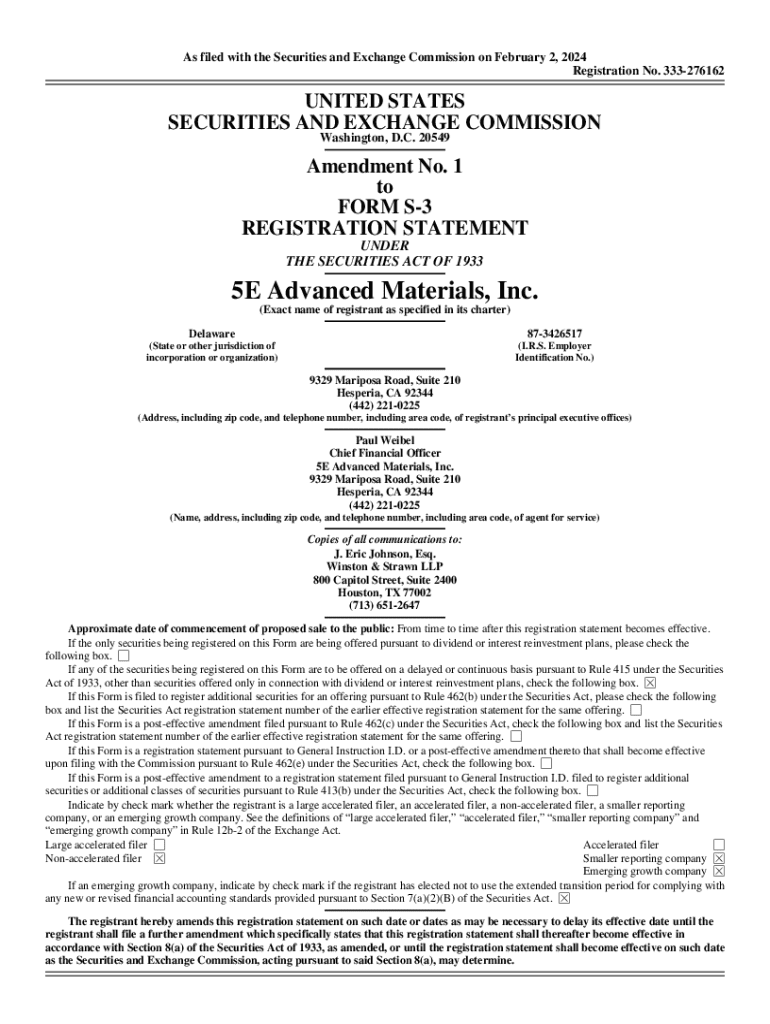 As filed with the Securities and Exchange Commission on February 2, 2024
Registration No. 333-276162

UNITED STATES
SECURITIES AND EXCHANGE COMMISSION
Washington, D.C. 20549

Amendment No. 1
to
FORM S-3
REGISTRATION STATEMENT
UNDER
THE SECURITIES ACT OF 1933

5E Advanced Materials, Inc.
(Exact name of registrant as specified in its charter)

Delaware
(State or other jurisdiction of incorporation or organization)

87-3426517
(I.R.S. Employer Identification No.)

9329 Mariposa Road, Suite 210
Hesperia, CA 92344
(442) 221-0225
(Address, including zip code, and telephone number, including area code, of registrant's principal executive offices)

Paul Weibel
Chief Financial Officer
5E Advanced Materials, Inc.
9329 Mariposa Road, Suite 210
Hesperia, CA 92344
(442) 221-0225
(Name, address, including zip code, and telephone number, including area code, of agent for service)

Copies of all communications to:
J. Eric Johnson, Esq.
Winston & Strawn LLP
800 Capitol Street, Suite 2400
Houston, TX 77002
(713) 651-2647

Approximate date of commencement of proposed sale to the public: From time to time after this registration statement becomes effective.

If the only securities being registered on this Form are being offered pursuant to dividend or interest reinvestment plans, please check the following box. ☐

If any of the securities being registered on this Form are to be offered on a delayed or continuous basis pursuant to Rule 415 under the Securities Act of 1933, other than securities offered only in connection with dividend or interest reinvestment plans, check the following box. ☒

If this Form is filed to register additional securities for an offering pursuant to Rule 462(b) under the Securities Act, please check the following box and list the Securities Act registration statement number of the earlier effective registration statement for the same offering. ☐

If this Form is a post-effective amendment filed pursuant to Rule 462(c) under the Securities Act, check the following box and list the Securities Act registration statement number of the earlier effective registration statement for the same offering. ☐

If this Form is a registration statement pursuant to General Instruction I.D. or a post-effective amendment thereto that shall become effective upon filing with the Commission pursuant to Rule 462(e) under the Securities Act, check the following box. ☐

If this Form is a post-effective amendment to a registration statement filed pursuant to General Instruction I.D. filed to register additional securities or additional classes of securities pursuant to Rule 413(b) under the Securities Act, check the following box. ☐

Indicate by check mark whether the registrant is a large accelerated filer, an accelerated filer, a non-accelerated filer, a smaller reporting company, or an emerging growth company. See the definitions of "large accelerated filer," "accelerated filer," "smaller reporting company" and "emerging growth company" in Rule 12b-2 of the Exchange Act.

Large accelerated filer ☐
Non-accelerated filer ☒
Accelerated filer ☐
Smaller reporting company ☒
Emerging growth company ☒

If an emerging growth company, indicate by check mark if the registrant has elected not to use the extended transition period for complying with any new or revised financial accounting standards provided pursuant to Section 7(a)(2)(B) of the Securities Act. ☒

The registrant hereby amends this registration statement on such date or dates as may be necessary to delay its effective date until the registrant shall file a further amendment which specifically states that this registration statement shall thereafter become effective in accordance with Section 8(a) of the Securities Act of 1933, as amended, or until the registration statement shall become effective on such date as the Securities and Exchange Commission, acting pursuant to said Section 8(a), may determine.